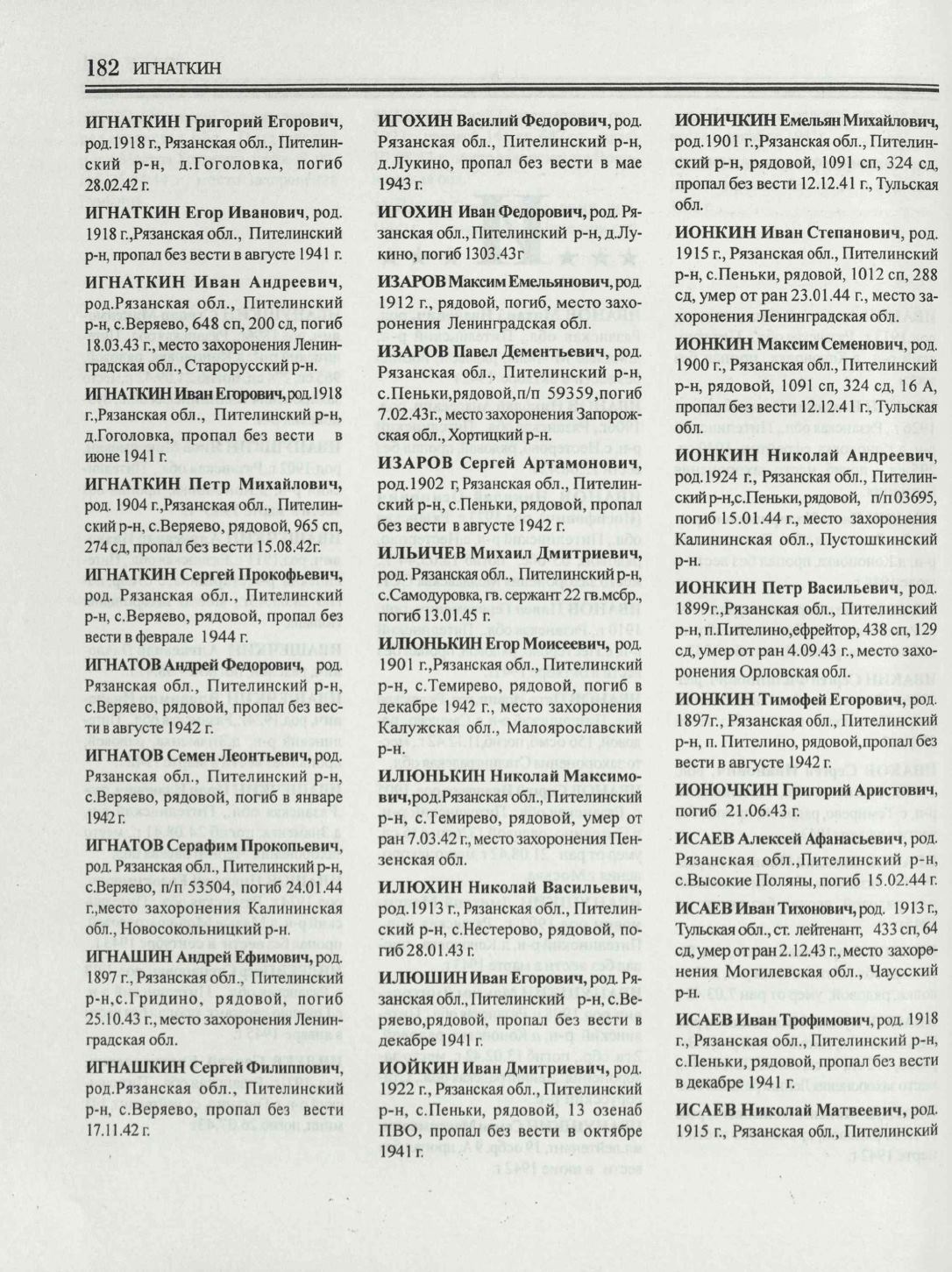 182 ИГНАТКИН

ИГНАТКИН Григорий Егорович, род.1918 г., Рязанская обл., Пителинский р-н, д.Гоголовка, погиб 28.02.42 г.

ИГНАТКИН Егор Иванович, род. 1918 г.,Рязанская обл., Пителинский р-н, пропал без вести в августе 1941 г.

ИГНАТКИН Иван Андреевич, род.Рязанская обл., Пителинский р-н, с.Веряево, 648 сп, 200 сд, погиб 18.03.43 г., место захоронения Ленинградская обл., Старорусский р-н.

ИГНАТКИН Иван Егорович, род.1918 г.,Рязанская обл., Пителинский р-н, д.Гоголовка, пропал без вести в июне 1941 г.

ИГНАТКИН Петр Михайлович, род. 1904 г.,Рязанская обл., Пителинский р-н, с.Веряево, рядовой, 965 сп, 274 сд, пропал без вести 15.08.42г.

ИГНАТКИН Сергей Прокофьевич, род. Рязанская обл., Пителинский р-н, с.Веряево, рядовой, пропал без вести в феврале 1944 г.

ИГНАТОВ Андрей Федорович, род. Рязанская обл., Пителинский р-н, с.Веряево, рядовой, пропал без вести в августе 1942 г.

ИГНАТОВ Семен Леонтьевич, род. Рязанская обл., Пителинский р-н, с.Веряево, рядовой, погиб в январе 1942 г.

ИГНАТОВ Серафим Прокопьевич, род. Рязанская обл., Пителинский р-н, с.Веряево, п/п 53504, погиб 24.01.44 г.,место захоронения Калининская обл., Новосокольницкий р-н.

ИГНАШИН Андрей Ефимович, род. 1897 г., Рязанская обл., Пителинский р-н,с.Гридино, рядовой, погиб 25.10.43 г., место захоронения Ленинградская обл.

ИГНАШКИН Сергей Филиппович, род.Рязанская обл., Пителинский р-н, с.Веряево, пропал без вести 17.11.42 г.

ИГОХИН Василий Федорович, род. Рязанская обл., Пителинский р-н, д.Лукино, пропал без вести в мае 1943 г.

ИГОХИН Иван Федорович, род. Рязанская обл., Пителинский р-н, д.Лукино, погиб 1303.43г

ИЗАРОВ Максим Емельянович, род. 1912 г., рядовой, погиб, место захоронения Ленинградская обл.

ИЗАРОВ Павел Дементьевич, род. Рязанская обл., Пителинский р-н, с.Пеньки,рядовой,п/п 59359,погиб 7.02.43г., место захоронения Запорожская обл., Хортицкий р-н.

ИЗАРОВ Сергей Артамонович, род.1902 г, Рязанская обл., Пителинский р-н, с.Пеньки, рядовой, пропал без вести в августе 1942 г.

ИЛЬИЧЕВ Михаил Дмитриевич, род. Рязанская обл., Пителинский р-н, с.Самодуровка, гв. сержант 22 гв.мсбр., погиб 13.01.45 г.

ИЛЮНЬКИН Егор Моисеевич, род. 1901 г.,Рязанская обл., Пителинский р-н, с.Темирево, рядовой, погиб в декабре 1942 г., место захоронения Калужская обл., Малоярославский р-н.

ИЛЮНЬКИН Николай Максимович,род.Рязанская обл., Пителинский р-н, с.Темирево, рядовой, умер от ран 7.03.42 г., место захоронения Пензенская обл.

ИЛЮХИН Николай Васильевич, род.1913 г., Рязанская обл., Пителинский р-н, с.Нестерово, рядовой, погиб 28.01.43 г.

ИЛЮШИН Иван Егорович, род. Рязанская обл., Пителинский р-н, с.Веряево,рядовой, пропал без вести в декабре 1941 г.

ИОЙКИН Иван Дмитриевич, род. 1922 г., Рязанская обл., Пителинский р-н, с.Пеньки, рядовой, 13 озенаб ПВО, пропал без вести в октябре 1941 г.

ИОНИЧКИН Емельян Михайлович, род.1901 г.,Рязанская обл., Пителинский р-н, рядовой, 1091 сп, 324 сд, пропал без вести 12.12.41 г., Тульская обл.

ИОНКИН Иван Степанович, род. 1915 г., Рязанская обл., Пителинский р-н, с.Пеньки, рядовой, 1012 сп, 288 сд, умер от ран 23.01.44 г., место захоронения Ленинградская обл.

ИОНКИН Максим Семенович, род. 1900 г., Рязанская обл., Пителинский р-н, рядовой, 1091 сп, 324 сд, 16 А, пропал без вести 12.12.41 г., Тульская обл.

ИОНКИН Николай Андреевич, род.1924 г., Рязанская обл., Пителинский р-н,с.Пеньки, рядовой, п/п 03695, погиб 15.01.44 г., место захоронения Калининская обл., Пустошкинский р-н.

ИОНКИН Петр Васильевич, род. 1899г.,Рязанская обл., Пителинский р-н, п.Пителино,ефрейтор, 438 сп, 129 сд, умер от ран 4.09.43 г., место захоронения Орловская обл.

ИОНКИН Тимофей Егорович, род. 1897г., Рязанская обл., Пителинский р-н, п. Пителино, рядовой,пропал без вести в августе 1942 г.

ИОНОЧКИН Григорий Аристович, погиб 21.06.43 г.

ИСАЕВ Алексей Афанасьевич, род. Рязанская обл.,Пителинский р-н, с.Высокие Поляны, погиб 15.02.44 г.

ИСАЕВ Иван Тихонович, род. 1913 г., Тульская обл., ст. лейтенант, 433 сп, 64 сд, умер от ран 2.12.43 г., место захоронения Могилевская обл., Чаусский р-н.

ИСАЕВ Иван Трофимович, род. 1918 г., Рязанская обл., Пителинский р-н, с.Пеньки, рядовой, пропал без вести в декабре 1941 г.

ИСАЕВ Николай Матвеевич, род. 1915 г., Рязанская обл., Пителинский